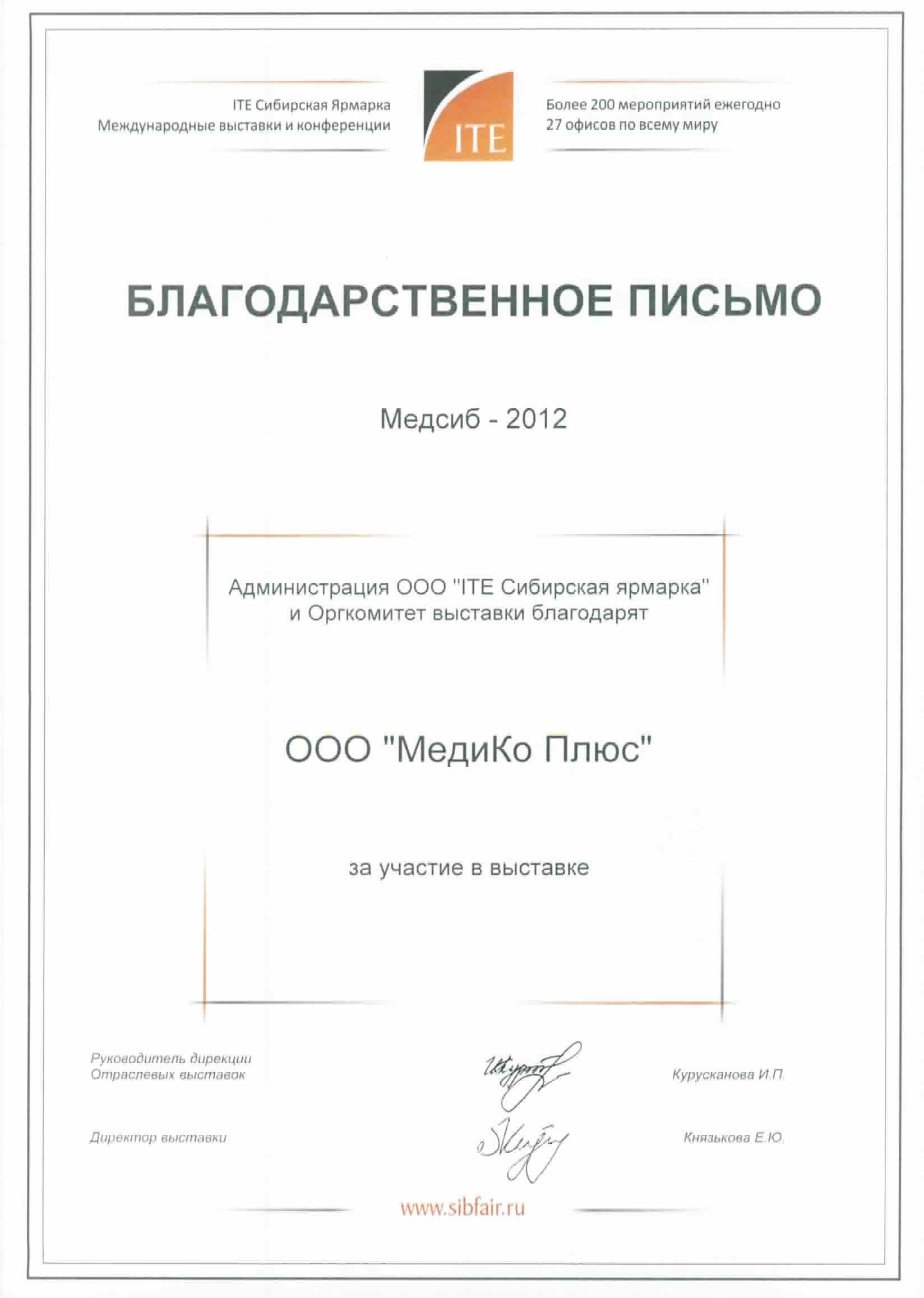 ITE Сибирская Ярмарка
Международные выставки и конференции

ITE

Более 200 мероприятий ежегодно
27 офисов по всему миру

БЛАГОДАРСТВЕННОЕ ПИСЬМО

Медсиб - 2012

Администрация ООО "ITE Сибирская ярмарка"
и Оргкомитет выставки благодарят

ООО "МедиКо Плюс"

за участие в выставке

Руководитель дирекции
Отраслевых выставок

Курусканова И.П.

Директор выставки

Князькова Е.Ю.

www.sibfair.ru